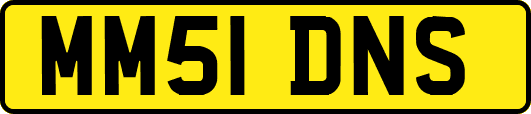 MM51 DNS